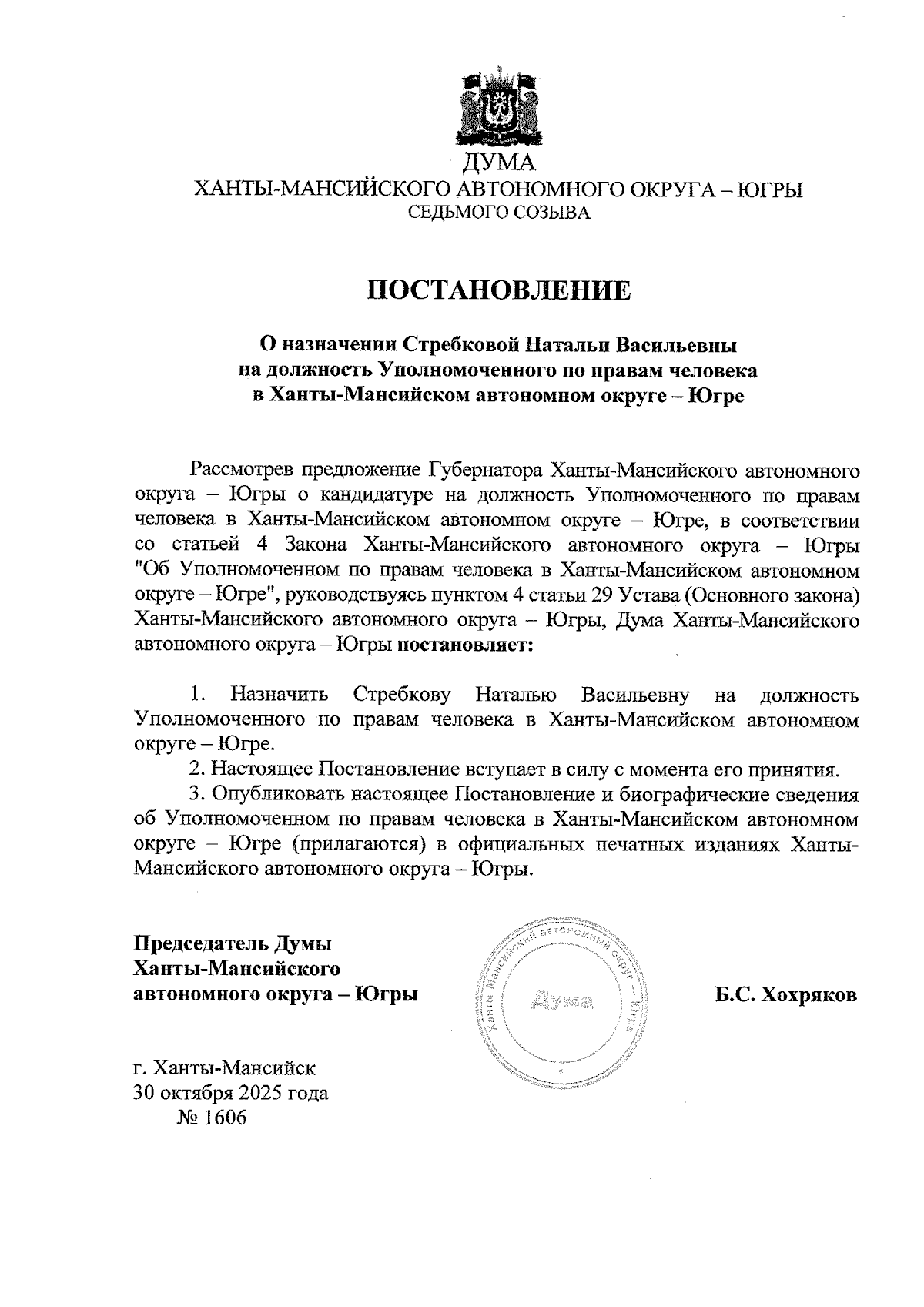 ДУМА
ХАНТЫ-МАНСИЙСКОГО АВТОНОМНОГО ОКРУГА – ЮГРЫ
СЕДЬМОГО СОЗЫВА

ПОСТАНОВЛЕНИЕ

О назначении Стребковой Натальи Васильевны на должность Уполномоченного по правам человека в Ханты-Мансийском автономном округе – Югре

Рассмотрев предложение Губернатора Ханты-Мансийского автономного округа – Югры о кандидатуре на должность Уполномоченного по правам человека в Ханты-Мансийском автономном округе – Югре, в соответствии со статьей 4 Закона Ханты-Мансийского автономного округа – Югры "Об Уполномоченном по правам человека в Ханты-Мансийском автономном округе – Югре", руководствуясь пунктом 4 статьи 29 Устава (Основного закона) Ханты-Мансийского автономного округа – Югры, Дума Ханты-Мансийского автономного округа – Югры постановляет:

1. Назначить Стребкову Наталью Васильевну на должность Уполномоченного по правам человека в Ханты-Мансийском автономном округе – Югре.
2. Настоящее Постановление вступает в силу с момента его принятия.
3. Опубликовать настоящее Постановление и биографические сведения об Уполномоченном по правам человека в Ханты-Мансийском автономном округе – Югре (прилагаются) в официальных печатных изданиях Ханты-Мансийского автономного округа – Югры.

Председатель Думы
Ханты-Мансийского
автономного округа – Югры

Ханты-Мансийский автономный округ – Югра
Дума

Б.С. Хохряков

г. Ханты-Мансийск
30 октября 2025 года
№ 1606